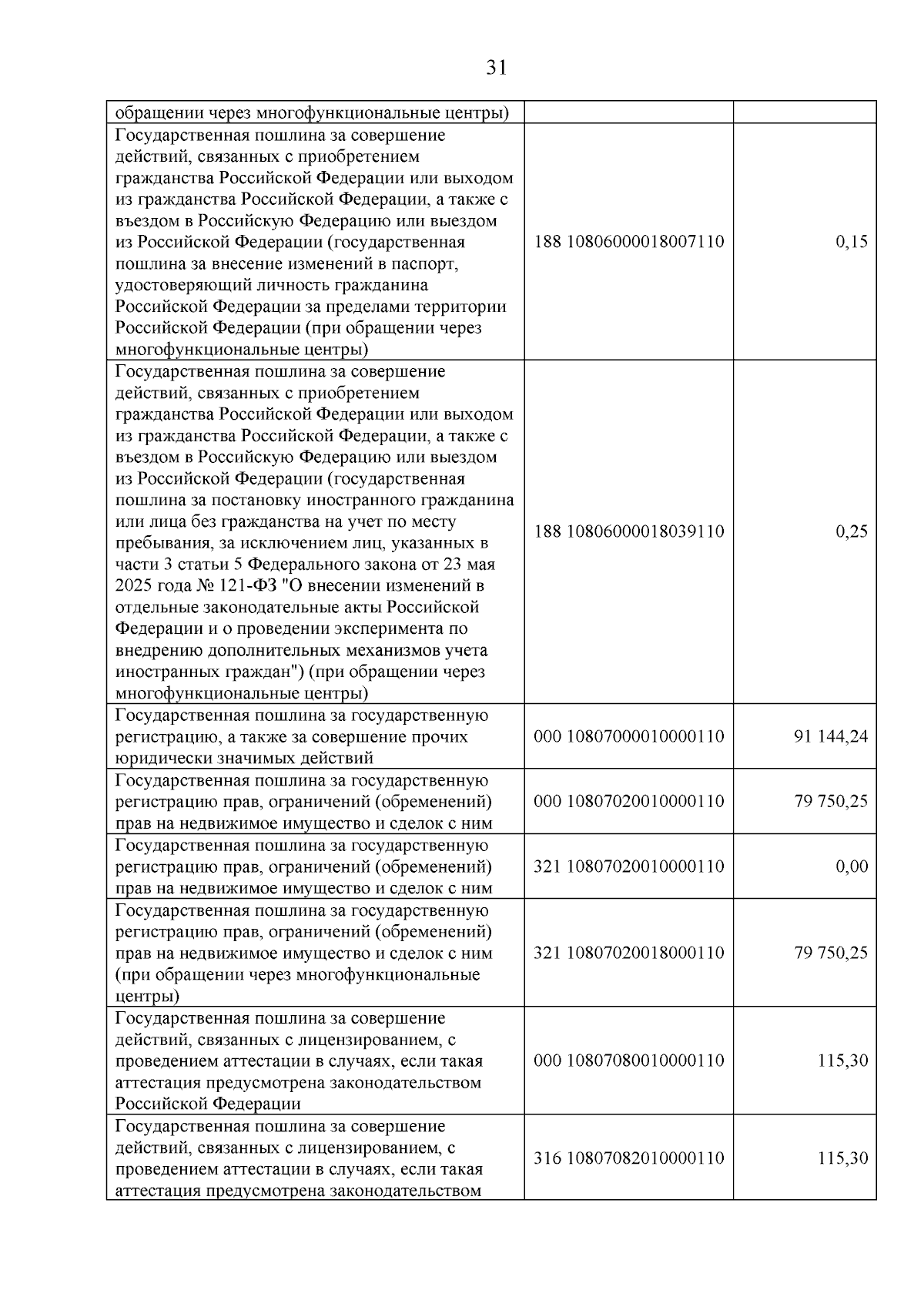 31

| обращении через многофункциональные центры) | | |
|---|---|---|
| Государственная пошлина за совершение действий, связанных с приобретением гражданства Российской Федерации или выходом из гражданства Российской Федерации, а также с въездом в Российскую Федерацию или выездом из Российской Федерации (государственная пошлина за внесение изменений в паспорт, удостоверяющий личность гражданина Российской Федерации за пределами территории Российской Федерации (при обращении через многофункциональные центры) | 188 10806000018007110 | 0,15 |
| Государственная пошлина за совершение действий, связанных с приобретением гражданства Российской Федерации или выходом из гражданства Российской Федерации, а также с въездом в Российскую Федерацию или выездом из Российской Федерации (государственная пошлина за постановку иностранного гражданина или лица без гражданства на учет по месту пребывания, за исключением лиц, указанных в части 3 статьи 5 Федерального закона от 23 мая 2025 года № 121-ФЗ "О внесении изменений в отдельные законодательные акты Российской Федерации и о проведении эксперимента по внедрению дополнительных механизмов учета иностранных граждан") (при обращении через многофункциональные центры) | 188 10806000018039110 | 0,25 |
| Государственная пошлина за государственную регистрацию, а также за совершение прочих юридически значимых действий | 000 10807000010000110 | 91 144,24 |
| Государственная пошлина за государственную регистрацию прав, ограничений (обременений) прав на недвижимое имущество и сделок с ним | 000 10807020010000110 | 79 750,25 |
| Государственная пошлина за государственную регистрацию прав, ограничений (обременений) прав на недвижимое имущество и сделок с ним | 321 10807020010000110 | 0,00 |
| Государственная пошлина за государственную регистрацию прав, ограничений (обременений) прав на недвижимое имущество и сделок с ним (при обращении через многофункциональные центры) | 321 10807020018000110 | 79 750,25 |
| Государственная пошлина за совершение действий, связанных с лицензированием, с проведением аттестации в случаях, если такая аттестация предусмотрена законодательством Российской Федерации | 000 10807080010000110 | 115,30 |
| Государственная пошлина за совершение действий, связанных с лицензированием, с проведением аттестации в случаях, если такая аттестация предусмотрена законодательством | 316 10807082010000110 | 115,30 |